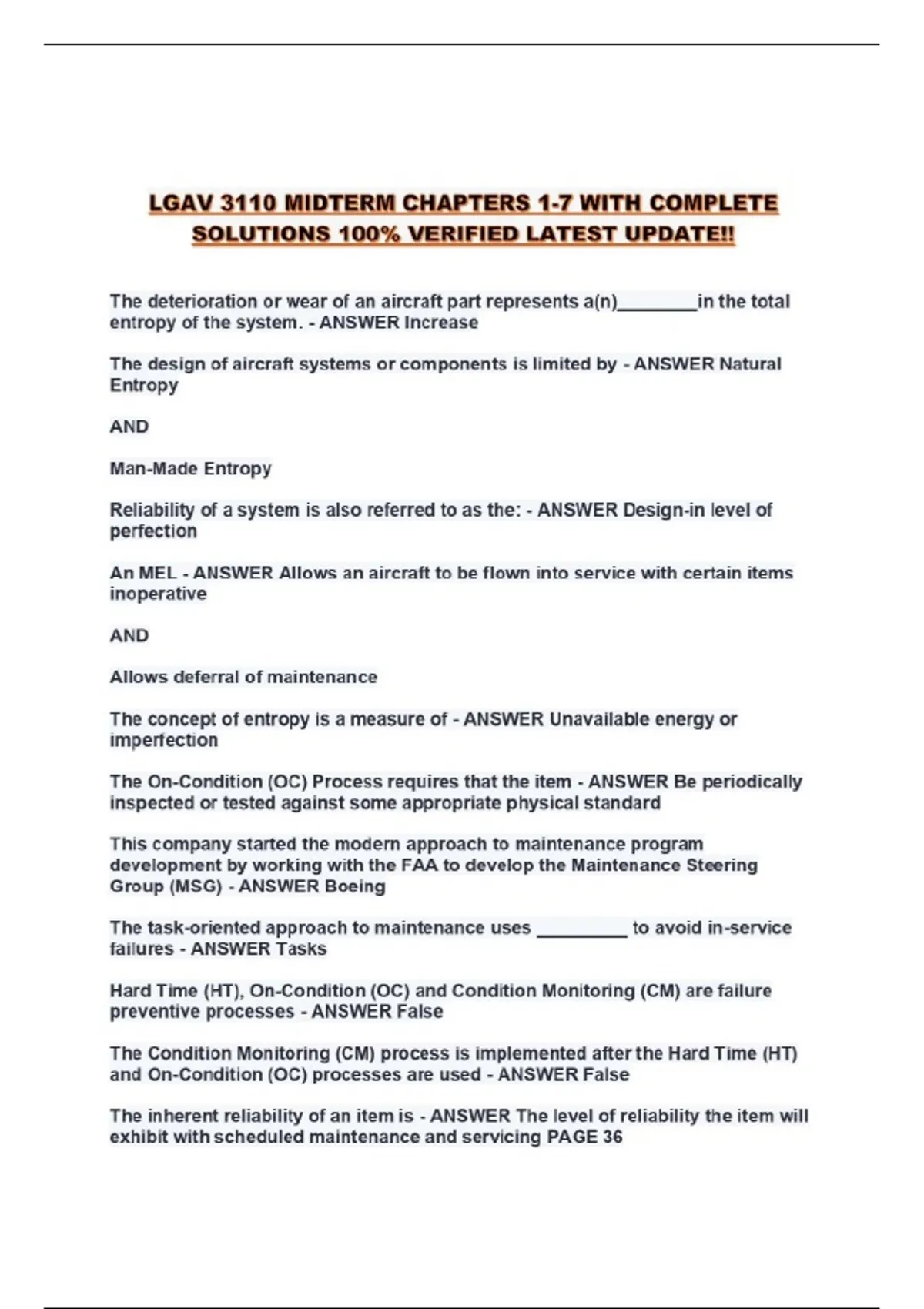 LGAV 3110 MIDTERM CHAPTERS 1-7 WITH COMPLETE SOLUTIONS 100% VERIFIED LATEST UPDATE!!

The deterioration or wear of an aircraft part represents a(n)________in the total entropy of the system. - ANSWER Increase

The design of aircraft systems or components is limited by - ANSWER Natural Entropy

AND

Man-Made Entropy

Reliability of a system is also referred to as the: - ANSWER Design-in level of perfection

An MEL - ANSWER Allows an aircraft to be flown into service with certain items inoperative

AND

Allows deferral of maintenance

The concept of entropy is a measure of - ANSWER Unavailable energy or imperfection

The On-Condition (OC) Process requires that the item - ANSWER Be periodically inspected or tested against some appropriate physical standard

This company started the modern approach to maintenance program development by working with the FAA to develop the Maintenance Steering Group (MSG) - ANSWER Boeing

The task-oriented approach to maintenance uses _________ to avoid in-service failures - ANSWER Tasks

Hard Time (HT), On-Condition (OC) and Condition Monitoring (CM) are failure preventive processes - ANSWER False

The Condition Monitoring (CM) process is implemented after the Hard Time (HT) and On-Condition (OC) processes are used - ANSWER False

The inherent reliability of an item is - ANSWER The level of reliability the item will exhibit with scheduled maintenance and servicing PAGE 36